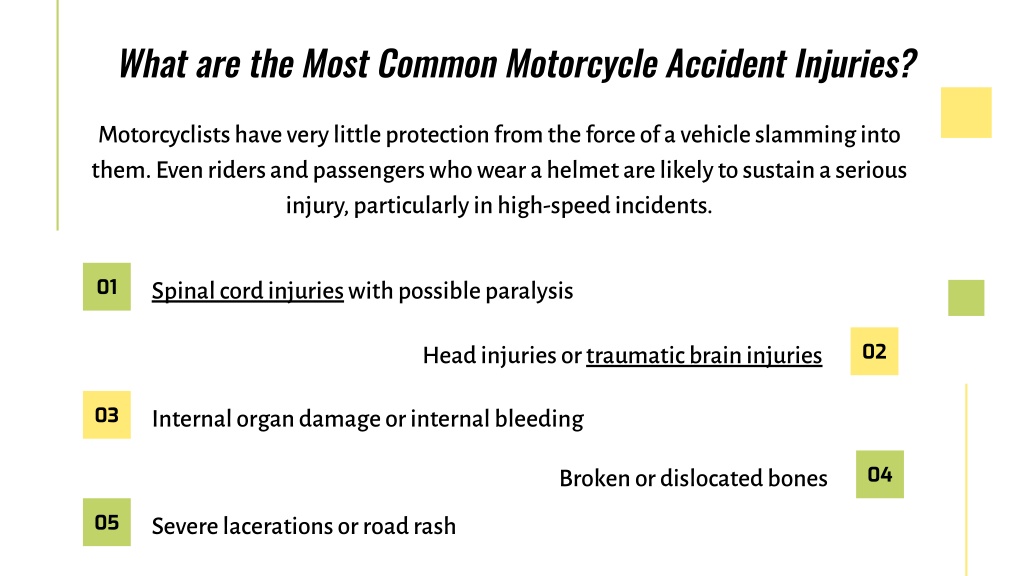 What are the Most Common Motorcycle Accident Injuries?

Motorcyclists have very little protection from the force of a vehicle slamming into them. Even riders and passengers who wear a helmet are likely to sustain a serious injury, particularly in high-speed incidents.

01 Spinal cord injuries with possible paralysis

Head injuries or traumatic brain injuries 02

03 Internal organ damage or internal bleeding

Broken or dislocated bones 04

05 Severe lacerations or road rash